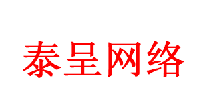 泰呈网络